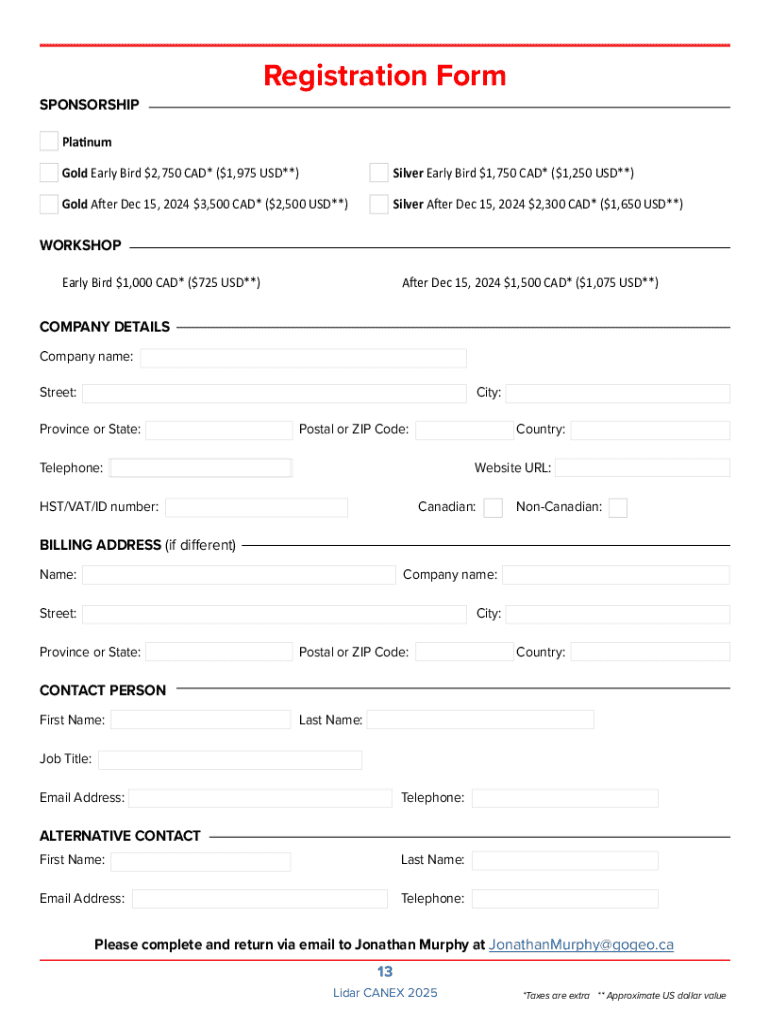 Registration Form

SPONSORSHIP

Platinum

Gold Early Bird $2,750 CAD* ($1,975 USD**)

Silver Early Bird $1,750 CAD* ($1,250 USD**)

Gold After Dec 15, 2024 $3,500 CAD* ($2,500 USD**)

Silver After Dec 15, 2024 $2,300 CAD* ($1,650 USD**)

WORKSHOP

Early Bird $1,000 CAD* ($725 USD**)

After Dec 15, 2024 $1,500 CAD* ($1,075 USD**)

COMPANY DETAILS

Company name:

Street:

City:

Province or State:

Postal or ZIP Code:

Country:

Telephone:

Website URL:

HST/VAT/ID number:

Canadian:

Non-Canadian:

BILLING ADDRESS (if different)

Name:

Company name:

Street:

City:

Province or State:

Postal or ZIP Code:

Country:

CONTACT PERSON

First Name:

Last Name:

Job Title:

Email Address:

Telephone:

ALTERNATIVE CONTACT

First Name:

Last Name:

Email Address:

Telephone:

Please complete and return via email to Jonathan Murphy at JonathanMurphy@gogeo.ca

13

Lidar CANEX 2025

*Taxes are extra ** Approximate US dollar value